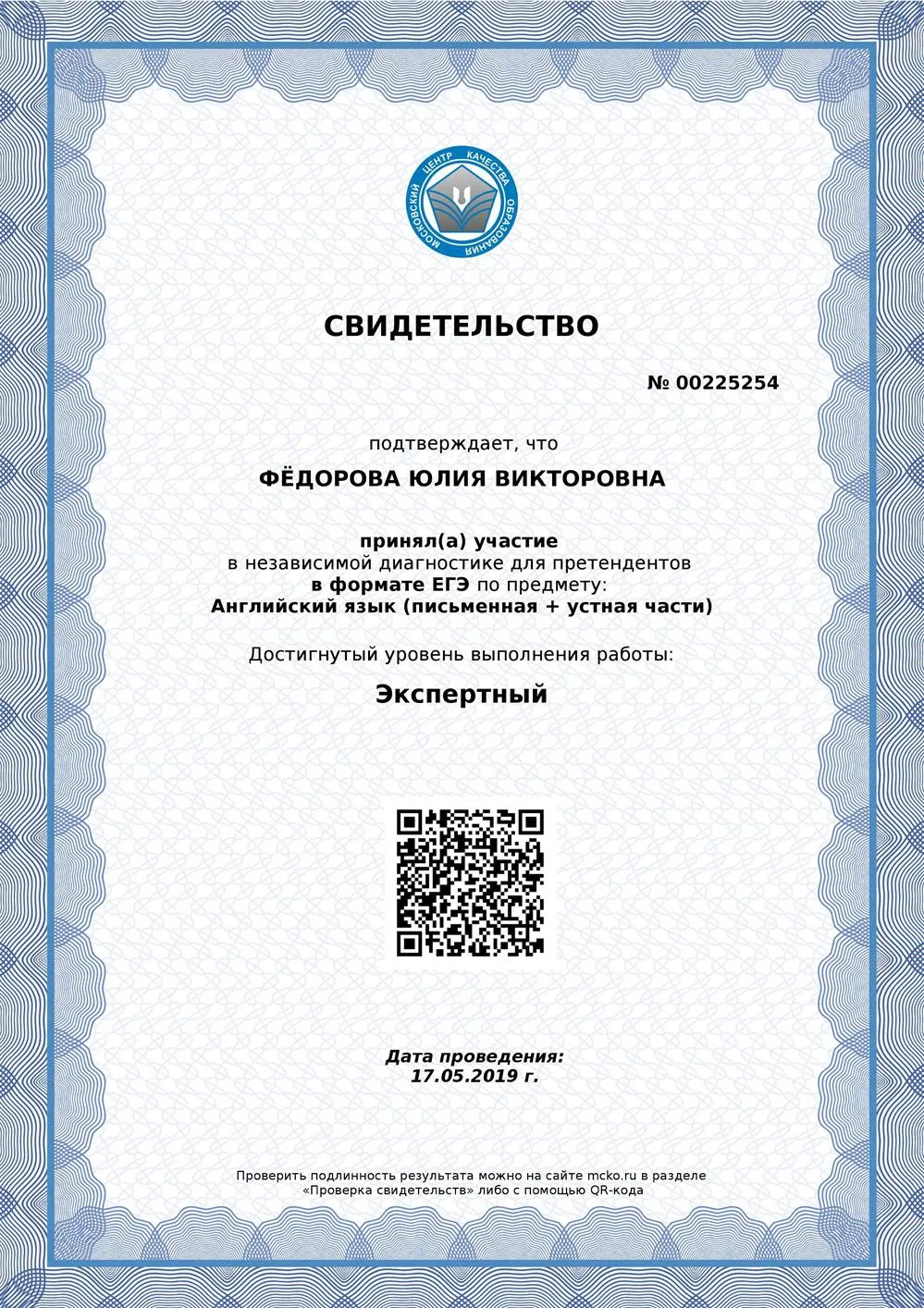 МОСКОВСКИЙ ЦЕНТР КАЧЕСТВА ОБРАЗОВАНИЯ

СВИДЕТЕЛЬСТВО

№ 00225254

подтверждает, что

ФЁДОРОВА ЮЛИЯ ВИКТОРОВНА

принял(а) участие
в независимой диагностике для претендентов
в формате ЕГЭ по предмету:
Английский язык (письменная + устная части)

Достигнутый уровень выполнения работы:

Экспертный

Дата проведения:
17.05.2019 г.

Проверить подлинность результата можно на сайте mcko.ru в разделе «Проверка свидетельств» либо с помощью QR-кода